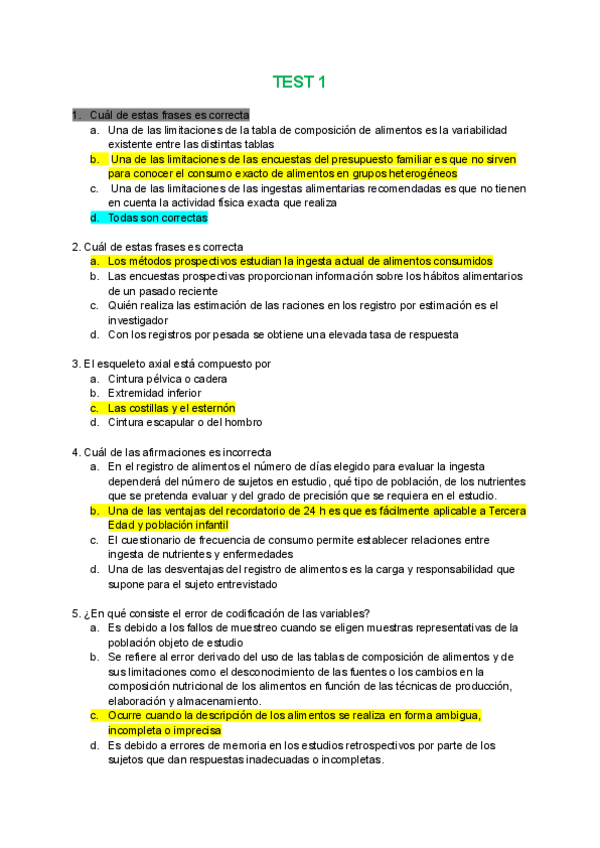 TEST 1

1. Cuál de estas frases es correcta
a. Una de las limitaciones de la tabla de composición de alimentos es la variabilidad existente entre las distintas tablas
b. Una de las limitaciones de las encuestas del presupuesto familiar es que no sirven para conocer el consumo exacto de alimentos en grupos heterogéneos
c. Una de las limitaciones de las ingestas alimentarias recomendadas es que no tienen en cuenta la actividad física exacta que realiza
d. Todas son correctas

2. Cuál de estas frases es correcta
a. Los métodos prospectivos estudian la ingesta actual de alimentos consumidos
b. Las encuestas prospectivas proporcionan información sobre los hábitos alimentarios de un pasado reciente
c. Quién realiza las estimación de las raciones en los registro por estimación es el investigador
d. Con los registros por pesada se obtiene una elevada tasa de respuesta

3. El esqueleto axial está compuesto por
a. Cintura pélvica o cadera
b. Extremidad inferior
c. Las costillas y el esternón
d. Cintura escapular o del hombro

4. Cuál de las afirmaciones es incorrecta
a. En el registro de alimentos el número de días elegido para evaluar la ingesta dependerá del número de sujetos en estudio, qué tipo de población, de los nutrientes que se pretenda evaluar y del grado de precisión que se requiera en el estudio.
b. Una de las ventajas del recordatorio de 24 h es que es fácilmente aplicable a Tercera Edad y población infantil
c. El cuestionario de frecuencia de consumo permite establecer relaciones entre ingesta de nutrientes y enfermedades
d. Una de las desventajas del registro de alimentos es la carga y responsabilidad que supone para el sujeto entrevistado

5. ¿En qué consiste el error de codificación de las variables?
a. Es debido a los fallos de muestreo cuando se eligen muestras representativas de la población objeto de estudio
b. Se refiere al error derivado del uso de las tablas de composición de alimentos y de sus limitaciones como el desconocimiento de las fuentes o los cambios en la composición nutricional de los alimentos en función de las técnicas de producción, elaboración y almacenamiento.
c. Ocurre cuando la descripción de los alimentos se realiza en forma ambigua, incompleta o imprecisa
d. Es debido a errores de memoria en los estudios retrospectivos por parte de los sujetos que dan respuestas inadecuadas o incompletas.